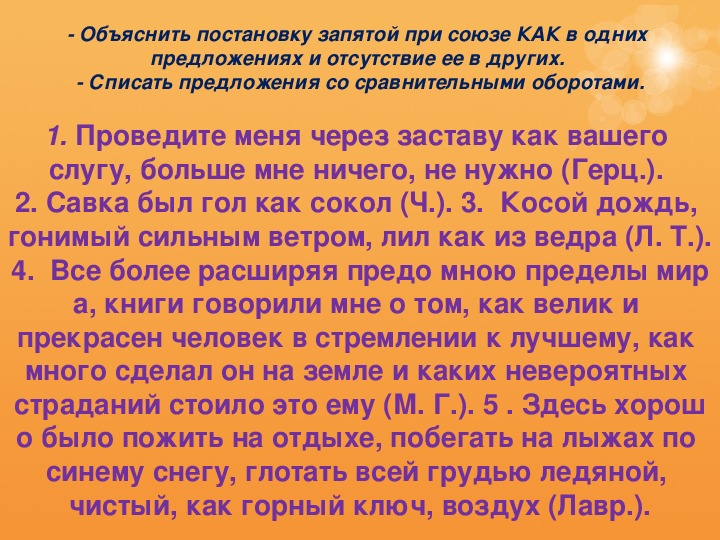 - Объяснить постановку запятой при союзе КАК в одних предложениях и отсутствие ее в других.
- Списать предложения со сравнительными оборотами.

1. Проведите меня через заставу как вашего слугу, больше мне ничего, не нужно (Герц.). 2. Савка был гол как сокол (Ч.). 3. Косой дождь, гонимый сильным ветром, лил как из ведра (Л. Т.). 4. Все более расширяя предо мною пределы мир а, книги говорили мне о том, как велик и прекрасен человек в стремлении к лучшему, как много сделал он на земле и каких невероятных страданий стоило это ему (М. Г.). 5 . Здесь хорош о было пожить на отдыхе, побегать на лыжах по синему снегу, глотать всей грудью ледяной, чистый, как горный ключ, воздух (Лавр.).